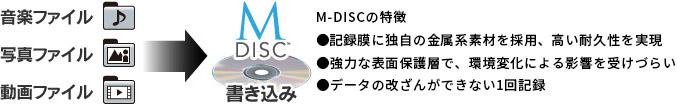 音楽ファイル

写真ファイル

動画ファイル

M DISC™

書き込み

M-DISCの特徴

●記録膜に独自の金属系素材を採用、高い耐久性を実現

●強力な表面保護層で、環境変化による影響を受けづらい

●データの改ざんができない1回記録